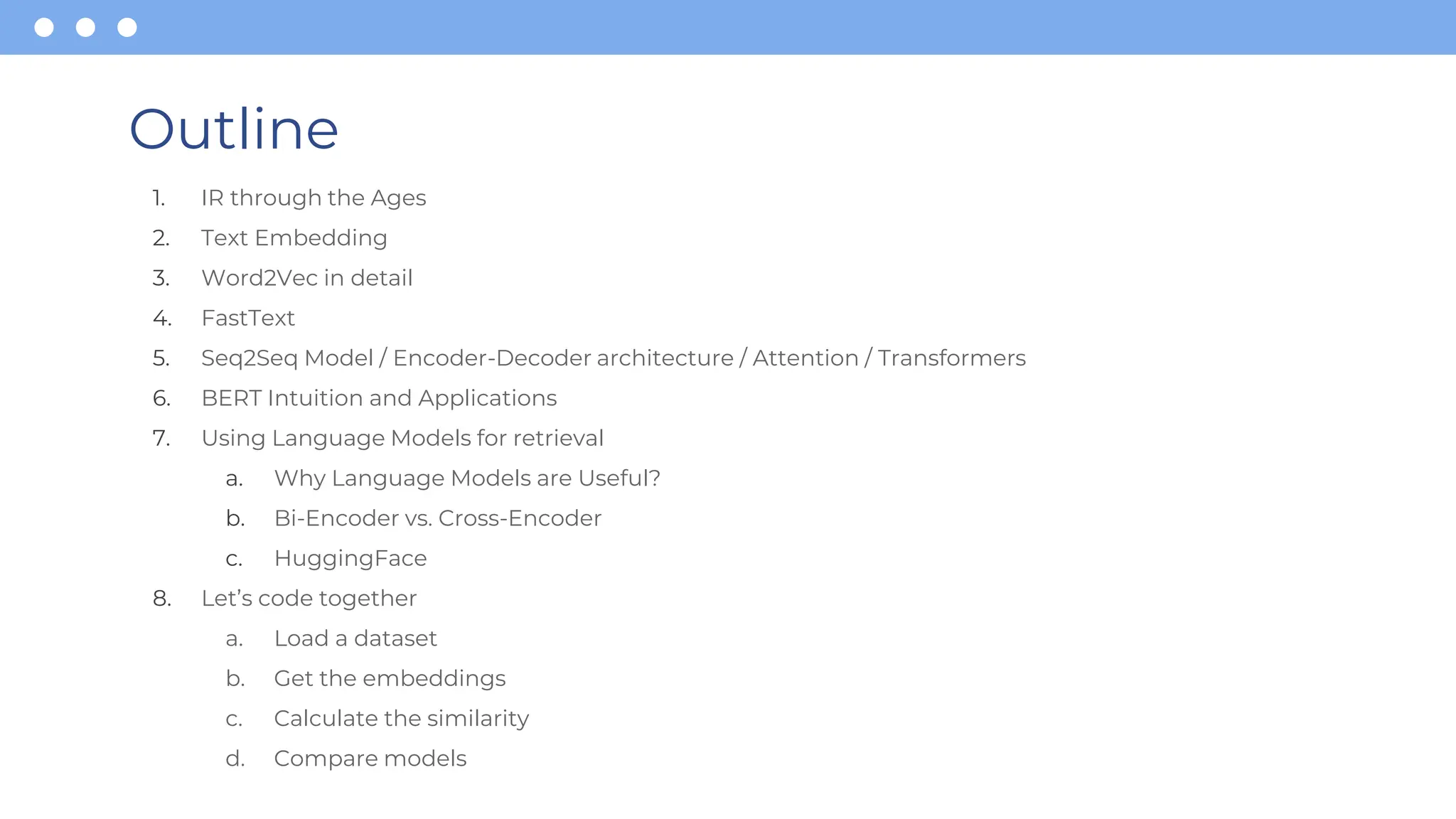 Outline

1. IR through the Ages
2. Text Embedding
3. Word2Vec in detail
4. FastText
5. Seq2Seq Model / Encoder-Decoder architecture / Attention / Transformers
6. BERT Intuition and Applications
7. Using Language Models for retrieval
   a. Why Language Models are Useful?
   b. Bi-Encoder vs. Cross-Encoder
   c. HuggingFace
8. Let's code together
   a. Load a dataset
   b. Get the embeddings
   c. Calculate the similarity
   d. Compare models